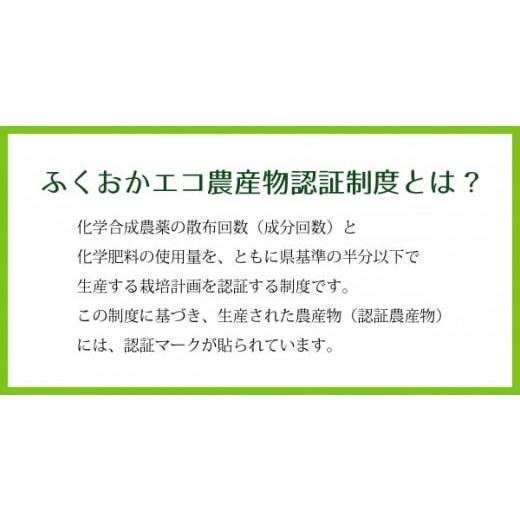 ふくおかエコ農産物認証制度とは？

化学合成農薬の散布回数（成分回数）と
化学肥料の使用量を、ともに県基準の半分以下で
生産する栽培計画を認証する制度です。
この制度に基づき、生産された農産物（認証農産物）
には、認証マークが貼られています。